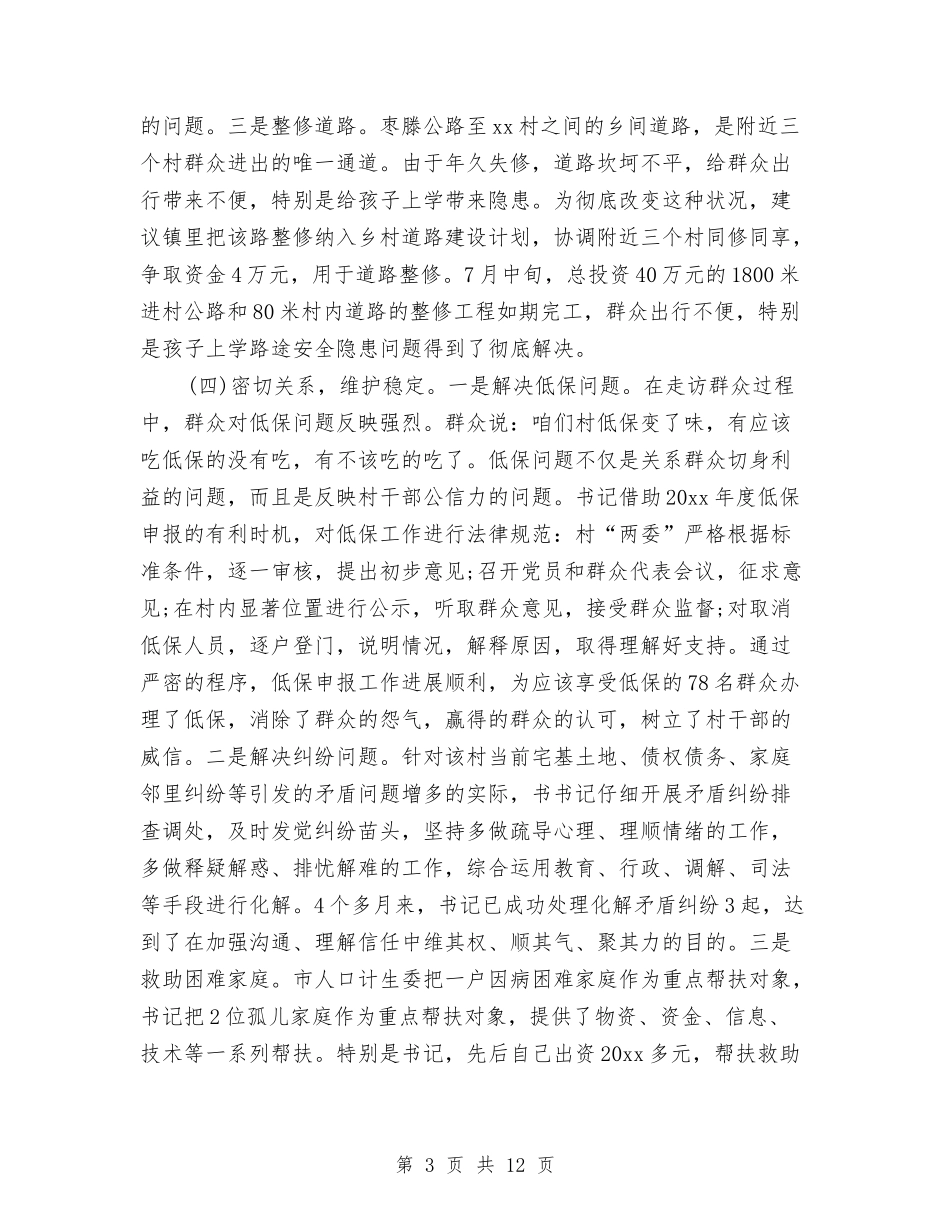 的问题。三是整修道路。枣滕公路至xx村之间的乡间道路，是附近三个村群众进出的唯一通道。由于年久失修，道路坎坷不平，给群众出行带来不便，特别是给孩子上学带来隐患。为彻底改变这种状况，建议镇里把该路整修纳入乡村道路建设计划，协调附近三个村同修同享，争取资金4万元，用于道路整修。7月中旬，总投资40万元的1800米进村公路和80米村内道路的整修工程如期完工，群众出行不便，特别是孩子上学路途安全隐患问题得到了彻底解决。

(四)密切关系，维护稳定。一是解决低保问题。在走访群众过程中，群众对低保问题反映强烈。群众说：咱们村低保变了味，有应该吃低保的没有吃，有不该吃的吃了。低保问题不仅是关系群众切身利益的问题，而且是反映村干部公信力的问题。书记借助20xx年度低保申报的有利时机，对低保工作进行法律规范：村“两委”严格根据标准条件，逐一审核，提出初步意见;召开党员和群众代表会议，征求意见;在村内显著位置进行公示，听取群众意见，接受群众监督;对取消低保人员，逐户登门，说明情况，解释原因，取得理解好支持。通过严密的程序，低保申报工作进展顺利，为应该享受低保的78名群众办理了低保，消除了群众的怨气，赢得的群众的认可，树立了村干部的威信。二是解决纠纷问题。针对该村当前宅基土地、债权债务、家庭邻里纠纷等引发的矛盾问题增多的实际，书书记仔细开展矛盾纠纷排查调处，及时发觉纠纷苗头，坚持多做疏导心理、理顺情绪的工作，多做释疑解惑、排忧解难的工作，综合运用教育、行政、调解、司法等手段进行化解。4个多月来，书记已成功处理化解矛盾纠纷3起，达到了在加强沟通、理解信任中维其权、顺其气、聚其力的目的。三是救助困难家庭。市人口计生委把一户因病困难家庭作为重点帮扶对象，书记把2位孤儿家庭作为重点帮扶对象，提供了物资、资金、信息、技术等一系列帮扶。特别是书记，先后自己出资20xx多元，帮扶救助

第 3 页 共 12 页